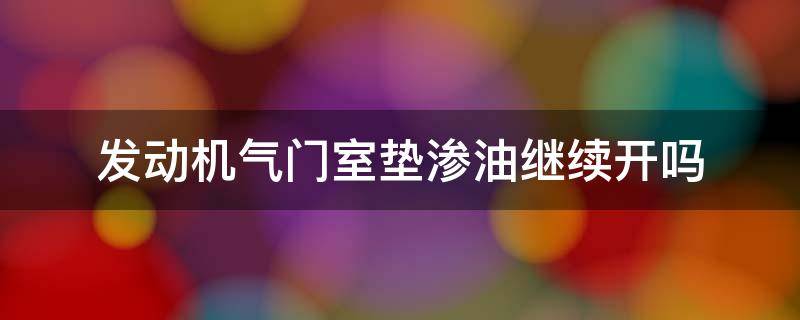 发动机气门室垫渗油继续开吗